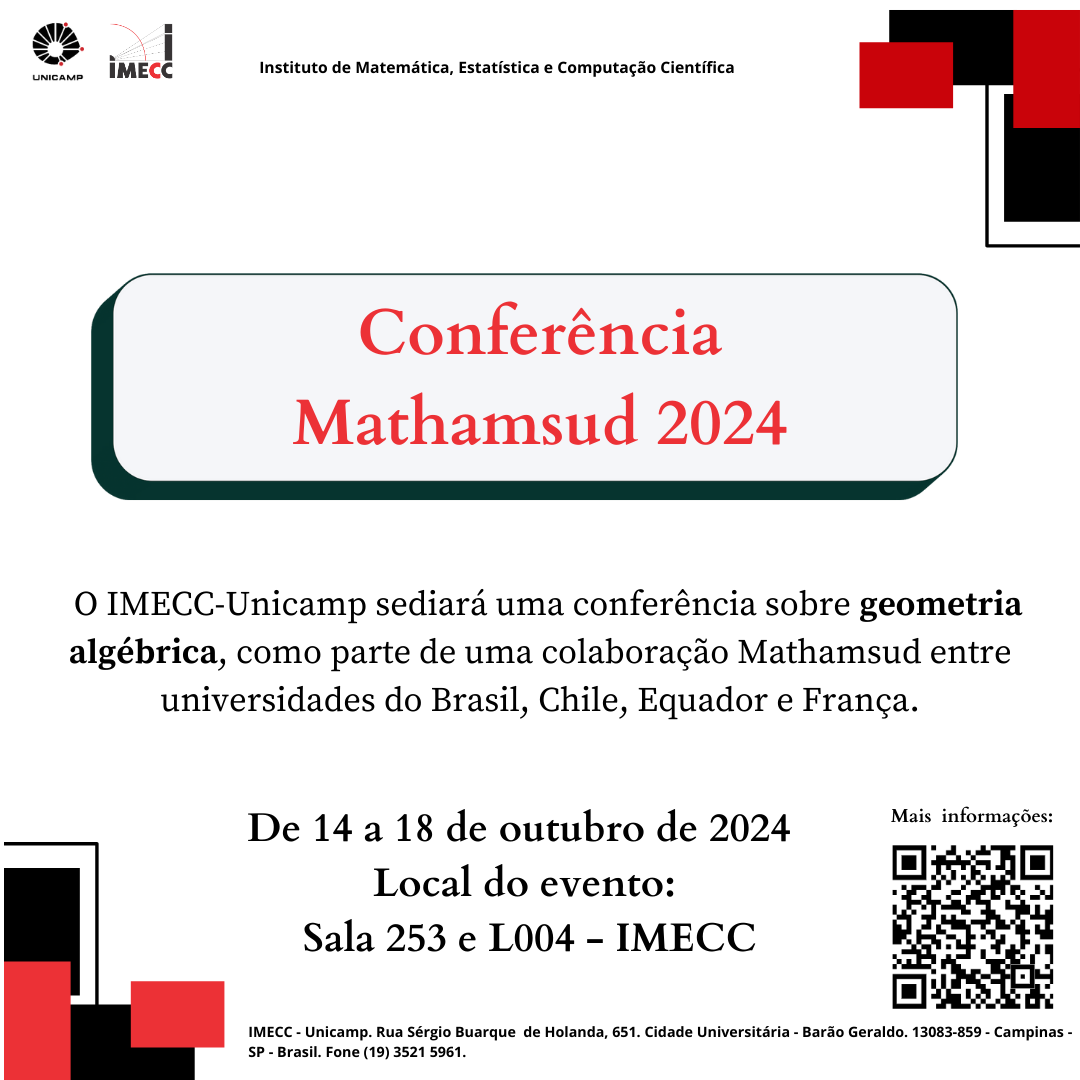 UNICAMP

IMECC

Instituto de Matemática, Estatística e Computação Científica

Conferência
Mathamsud 2024

O IMECC-Unicamp sediará uma conferência sobre geometria algébrica, como parte de uma colaboração Mathamsud entre universidades do Brasil, Chile, Equador e França.

De 14 a 18 de outubro de 2024
Local do evento:
Sala 253 e L004 - IMECC

Mais informações:

IMECC - Unicamp. Rua Sérgio Buarque de Holanda, 651. Cidade Universitária - Barão Geraldo. 13083-859 - Campinas - SP - Brasil. Fone (19) 3521 5961.